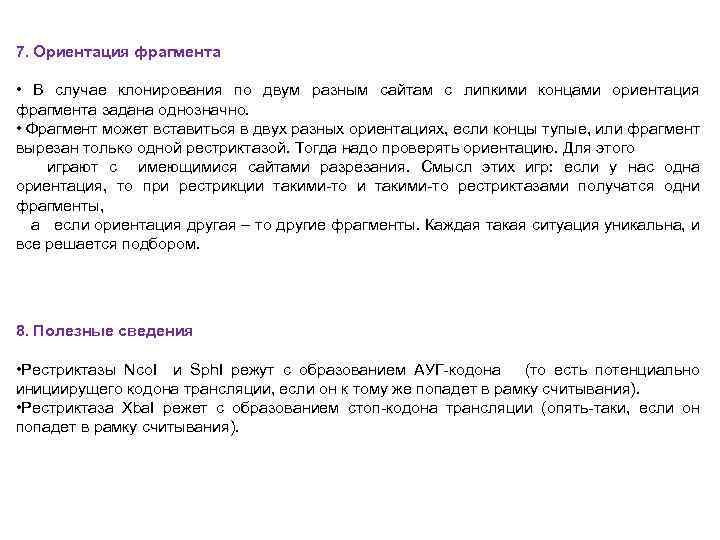 7. Ориентация фрагмента

• В случае клонирования по двум разным сайтам с липкими концами ориентация фрагмента задана однозначно.
• Фрагмент может вставиться в двух разных ориентациях, если концы тупые, или фрагмент вырезан только одной рестриктазой. Тогда надо проверять ориентацию. Для этого играют с имеющимися сайтами разрезания. Смысл этих игр: если у нас одна ориентация, то при рестрикции такими-то и такими-то рестриктазами получатся одни фрагменты,
а если ориентация другая – то другие фрагменты. Каждая такая ситуация уникальна, и все решается подбором.

8. Полезные сведения

•Рестриктазы NcoI и SphI режут с образованием АУГ-кодона (то есть потенциально инициирущего кодона трансляции, если он к тому же попадет в рамку считывания).
•Рестриктаза XbaI режет с образованием стоп-кодона трансляции (опять-таки, если он попадет в рамку считывания).